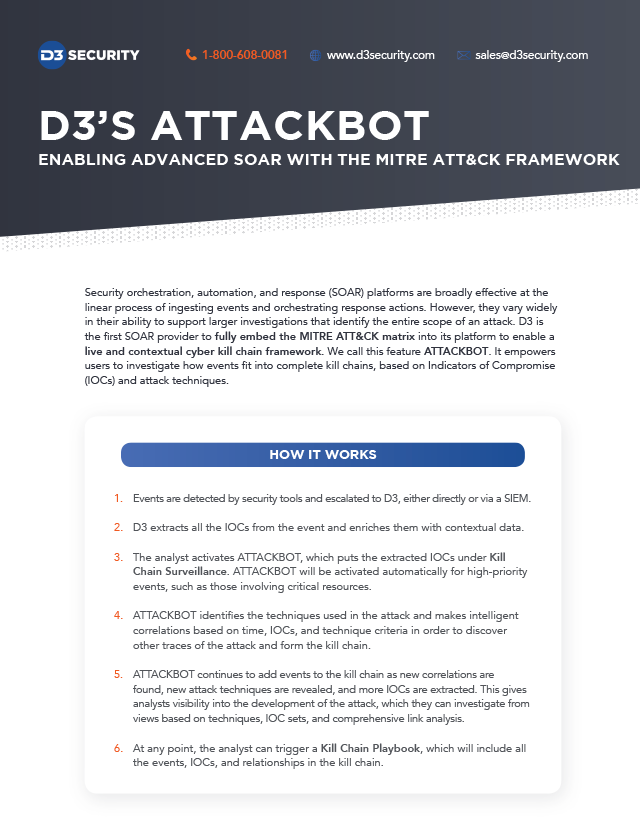 D3 SECURITY 1-800-608-0081 www.d3security.com sales@d3security.com

D3'S ATTACKBOT
ENABLING ADVANCED SOAR WITH THE MITRE ATT&CK FRAMEWORK

Security orchestration, automation, and response (SOAR) platforms are broadly effective at the linear process of ingesting events and orchestrating response actions. However, they vary widely in their ability to support larger investigations that identify the entire scope of an attack. D3 is the first SOAR provider to fully embed the MITRE ATT&CK matrix into its platform to enable a live and contextual cyber kill chain framework. We call this feature ATTACKBOT. It empowers users to investigate how events fit into complete kill chains, based on Indicators of Compromise (IOCs) and attack techniques.

HOW IT WORKS

1. Events are detected by security tools and escalated to D3, either directly or via a SIEM.

2. D3 extracts all the IOCs from the event and enriches them with contextual data.

3. The analyst activates ATTACKBOT, which puts the extracted IOCs under Kill Chain Surveillance. ATTACKBOT will be activated automatically for high-priority events, such as those involving critical resources.

4. ATTACKBOT identifies the techniques used in the attack and makes intelligent correlations based on time, IOCs, and technique criteria in order to discover other traces of the attack and form the kill chain.

5. ATTACKBOT continues to add events to the kill chain as new correlations are found, new attack techniques are revealed, and more IOCs are extracted. This gives analysts visibility into the development of the attack, which they can investigate from views based on techniques, IOC sets, and comprehensive link analysis.

6. At any point, the analyst can trigger a Kill Chain Playbook, which will include all the events, IOCs, and relationships in the kill chain.